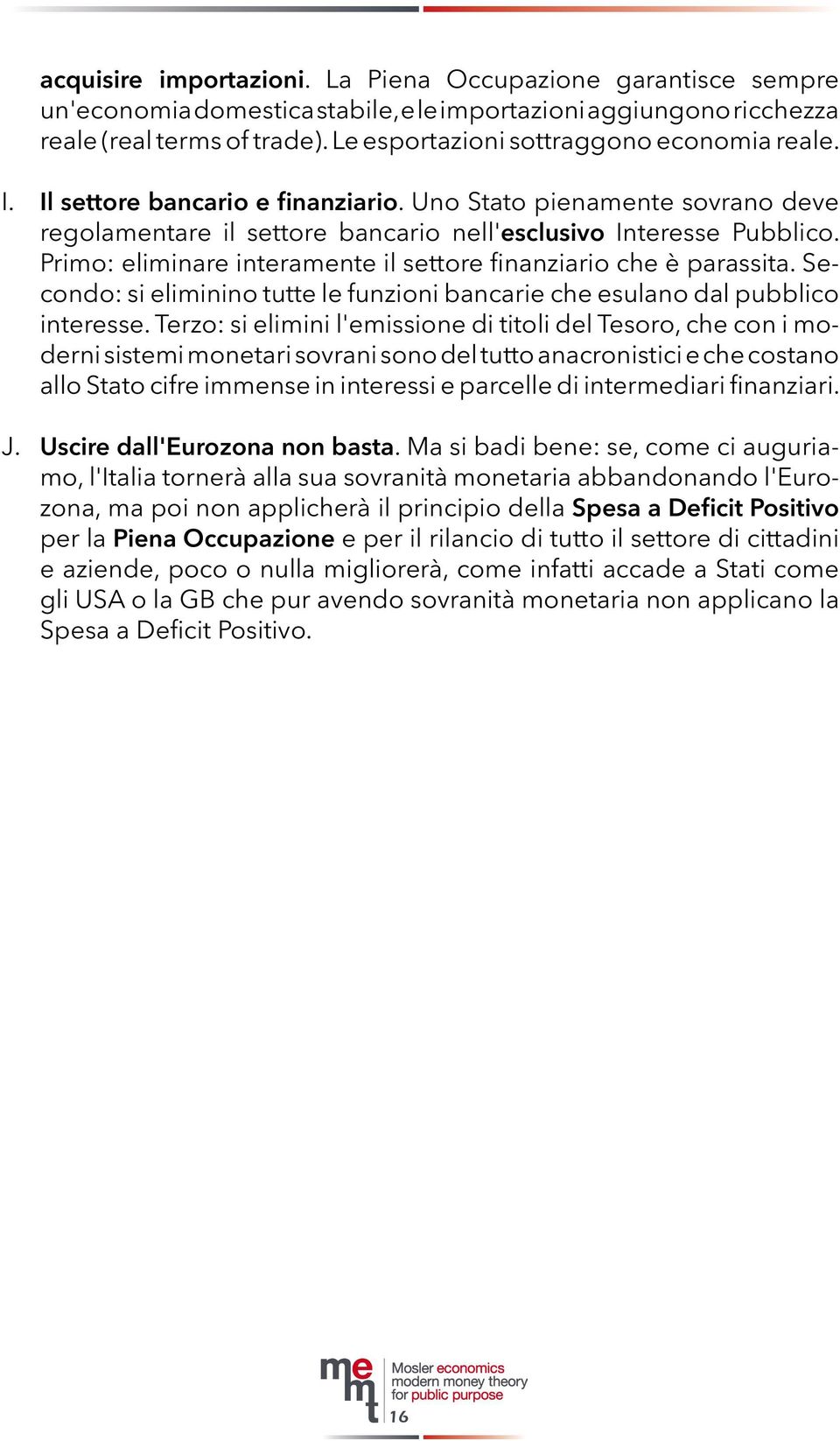 acquisire importazioni. La Piena Occupazione garantisce sempre un'economia domestica stabile, e le importazioni aggiungono ricchezza reale (real terms of trade). Le esportazioni sottraggono economia reale.

I. Il settore bancario e finanziario. Uno Stato pienamente sovrano deve regolamentare il settore bancario nell'esclusivo Interesse Pubblico. Primo: eliminare interamente il settore finanziario che è parassita. Secondo: si eliminino tutte le funzioni bancarie che esulano dal pubblico interesse. Terzo: si elimini l'emissione di titoli del Tesoro, che con i moderni sistemi monetari sovrani sono del tutto anacronistici e che costano allo Stato cifre immense in interessi e parcelle di intermediari finanziari.

J. Uscire dall'Eurozona non basta. Ma si badi bene: se, come ci auguriamo, l'Italia tornerà alla sua sovranità monetaria abbandonando l'Eurozona, ma poi non applicherà il principio della Spesa a Deficit Positivo per la Piena Occupazione e per il rilancio di tutto il settore di cittadini e aziende, poco o nulla migliorerà, come infatti accade a Stati come gli USA o la GB che pur avendo sovranità monetaria non applicano la Spesa a Deficit Positivo.

memt
Mosler economics
modern money theory
for public purpose
16